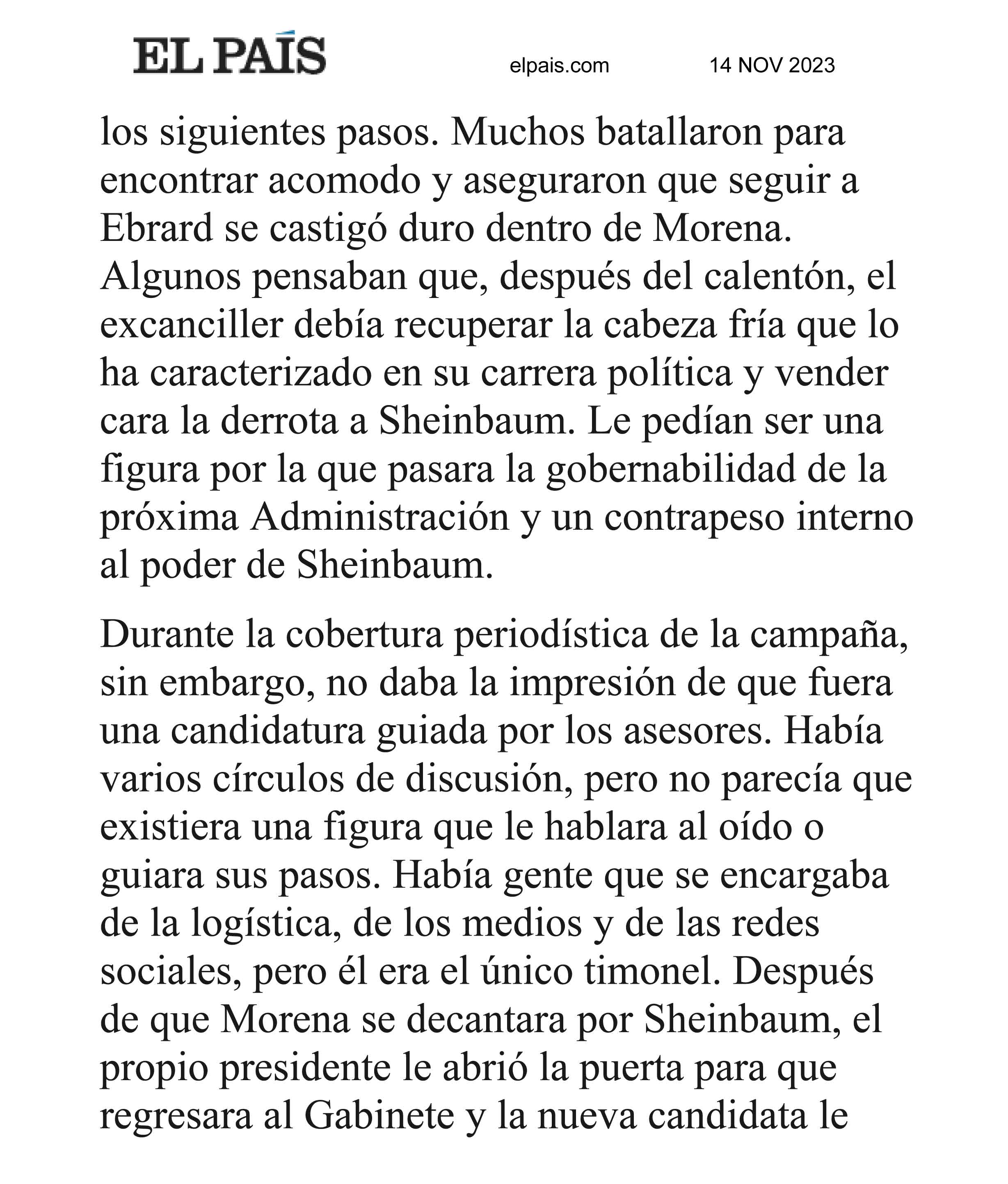 EL PAÍS elpais.com 14 NOV 2023

los siguientes pasos. Muchos batallaron para encontrar acomodo y aseguraron que seguir a Ebrard se castigó duro dentro de Morena. Algunos pensaban que, después del calentón, el excanciller debía recuperar la cabeza fría que lo ha caracterizado en su carrera política y vender cara la derrota a Sheinbaum. Le pedían ser una figura por la que pasara la gobernabilidad de la próxima Administración y un contrapeso interno al poder de Sheinbaum.

Durante la cobertura periodística de la campaña, sin embargo, no daba la impresión de que fuera una candidatura guiada por los asesores. Había varios círculos de discusión, pero no parecía que existiera una figura que le hablara al oído o guiara sus pasos. Había gente que se encargaba de la logística, de los medios y de las redes sociales, pero él era el único timonel. Después de que Morena se decantara por Sheinbaum, el propio presidente le abrió la puerta para que regresara al Gabinete y la nueva candidata le